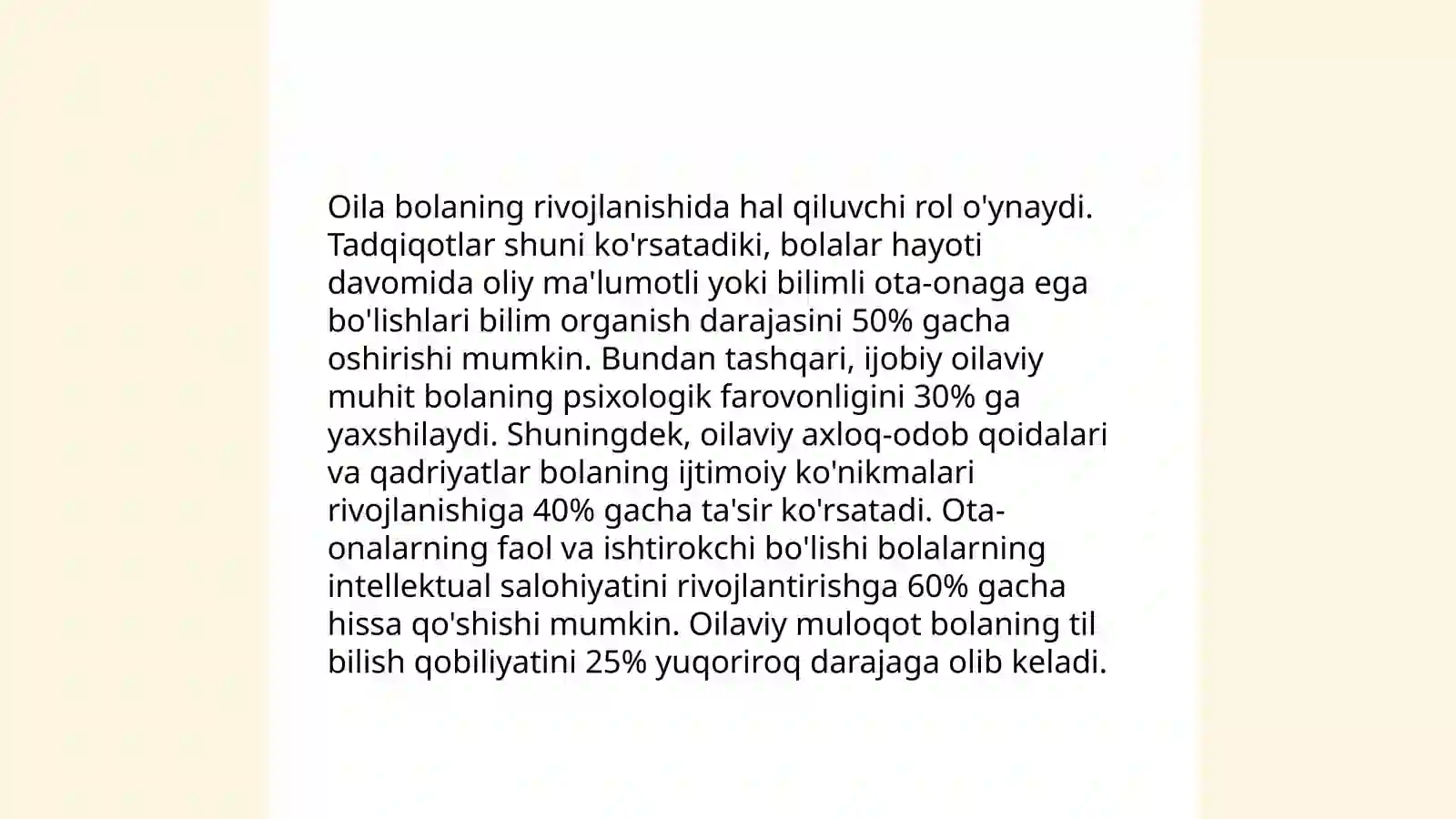 Oila bolaning rivojlanishida hal qiluvchi rol o'ynaydi. Tadqiqotlar shuni ko'rsatadiki, bolalar hayoti davomida oliy ma'lumotli yoki bilimli ota-onaga ega bo'lishlari bilim organish darajasini 50% gacha oshirishi mumkin. Bundan tashqari, ijobiy oilaviy muhit bolaning psixologik farovonligini 30% ga yaxshilaydi. Shuningdek, oilaviy axloq-odob qoidalari va qadriyatlar bolaning ijtimoiy ko'nikmalari rivojlanishiga 40% gacha ta'sir ko'rsatadi. Ota-onalarning faol va ishtirokchi bo'lishi bolalarning intellektual salohiyatini rivojlantirishga 60% gacha hissa qo'shishi mumkin. Oilaviy muloqot bolaning til bilish qobiliyatini 25% yuqoriroq darajaga olib keladi.